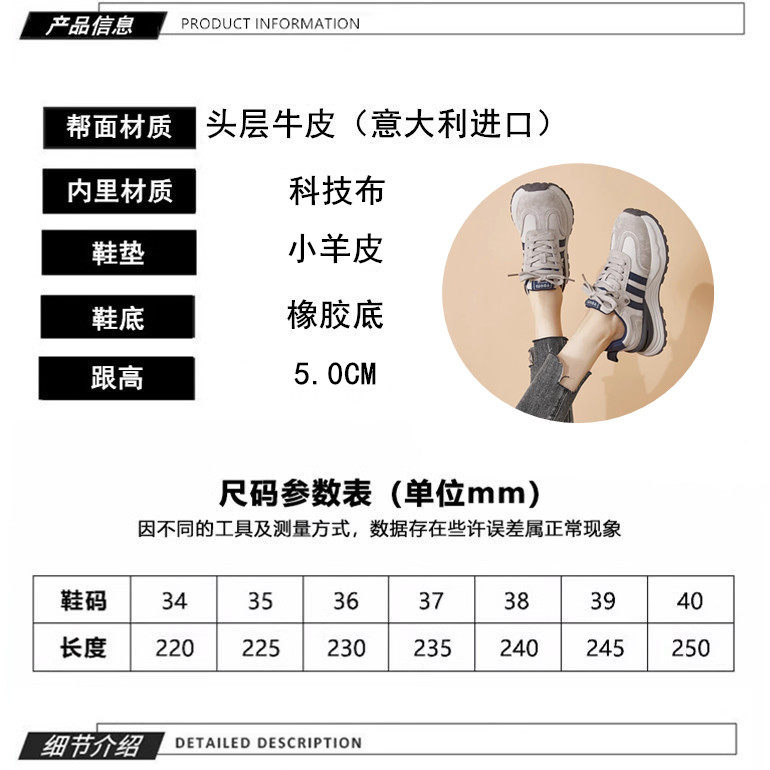 产品信息 PRODUCT INFORMATION

帮面材质 头层牛皮（意大利进口）

内里材质 科技布

鞋垫 小羊皮

鞋底 橡胶底

跟高 5.0CM

尺码参数表（单位mm）

因不同的工具及测量方式，数据存在些许误差属正常现象

| 鞋码 | 34 | 35 | 36 | 37 | 38 | 39 | 40 |
|---|---|---|---|---|---|---|---|
| 长度 | 220 | 225 | 230 | 235 | 240 | 245 | 250 |

细节介绍 DETAILED DESCRIPTION